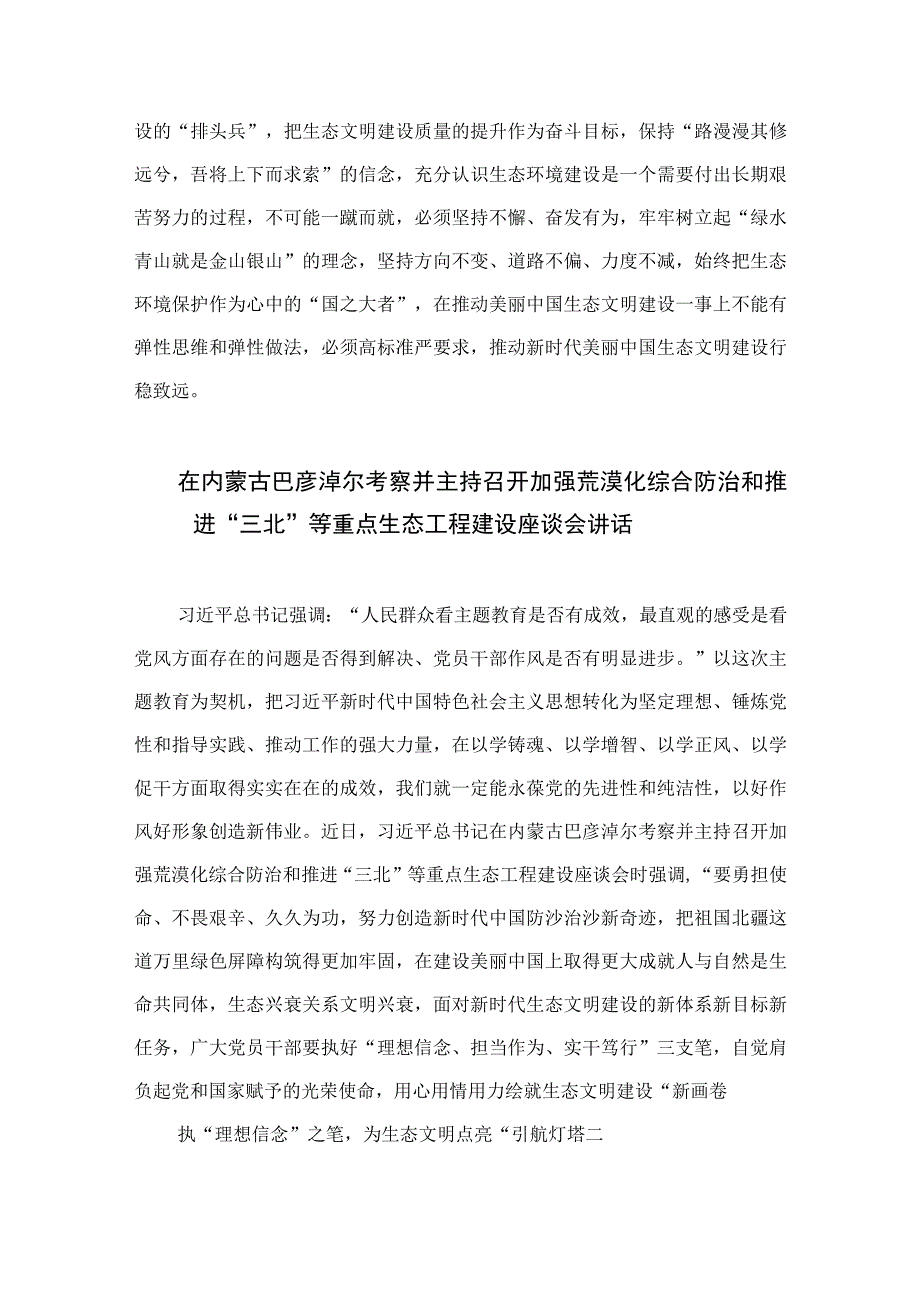 设的“排头兵”，把生态文明建设质量的提升作为奋斗目标，保持“路漫漫其修远兮，吾将上下而求索”的信念，充分认识生态环境建设是一个需要付出长期艰苦努力的过程，不可能一蹴而就，必须坚持不懈、奋发有为，牢牢树立起“绿水青山就是金山银山”的理念，坚持方向不变、道路不偏、力度不减，始终把生态环境保护作为心中的“国之大者”，在推动美丽中国生态文明建设一事上不能有弹性思维和弹性做法，必须高标准严要求，推动新时代美丽中国生态文明建设行稳致远。

在内蒙古巴彦淖尔考察并主持召开加强荒漠化综合防治和推进“三北”等重点生态工程建设座谈会讲话

习近平总书记强调：“人民群众看主题教育是否有成效，最直观的感受是看党风方面存在的问题是否得到解决、党员干部作风是否有明显进步。”以这次主题教育为契机，把习近平新时代中国特色社会主义思想转化为坚定理想、锤炼党性和指导实践、推动工作的强大力量，在以学铸魂、以学增智、以学正风、以学促干方面取得实实在在的成效，我们就一定能永葆党的先进性和纯洁性，以好作风好形象创造新伟业。近日，习近平总书记在内蒙古巴彦淖尔考察并主持召开加强荒漠化综合防治和推进“三北”等重点生态工程建设座谈会时强调，“要勇担使命、不畏艰辛、久久为功，努力创造新时代中国防沙治沙新奇迹，把祖国北疆这道万里绿色屏障构筑得更加牢固，在建设美丽中国上取得更大成就人与自然是生命共同体，生态兴衰关系文明兴衰，面对新时代生态文明建设的新体系新目标新任务，广大党员干部要执好“理想信念、担当作为、实干笃行”三支笔，自觉肩负起党和国家赋予的光荣使命，用心用情用力绘就生态文明建设“新画卷

执“理想信念”之笔，为生态文明点亮“引航灯塔二